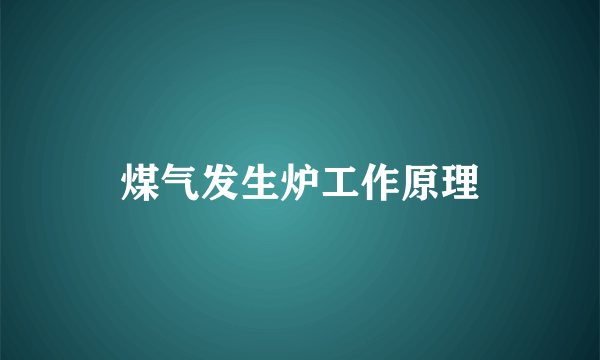 煤气发生炉工作原理